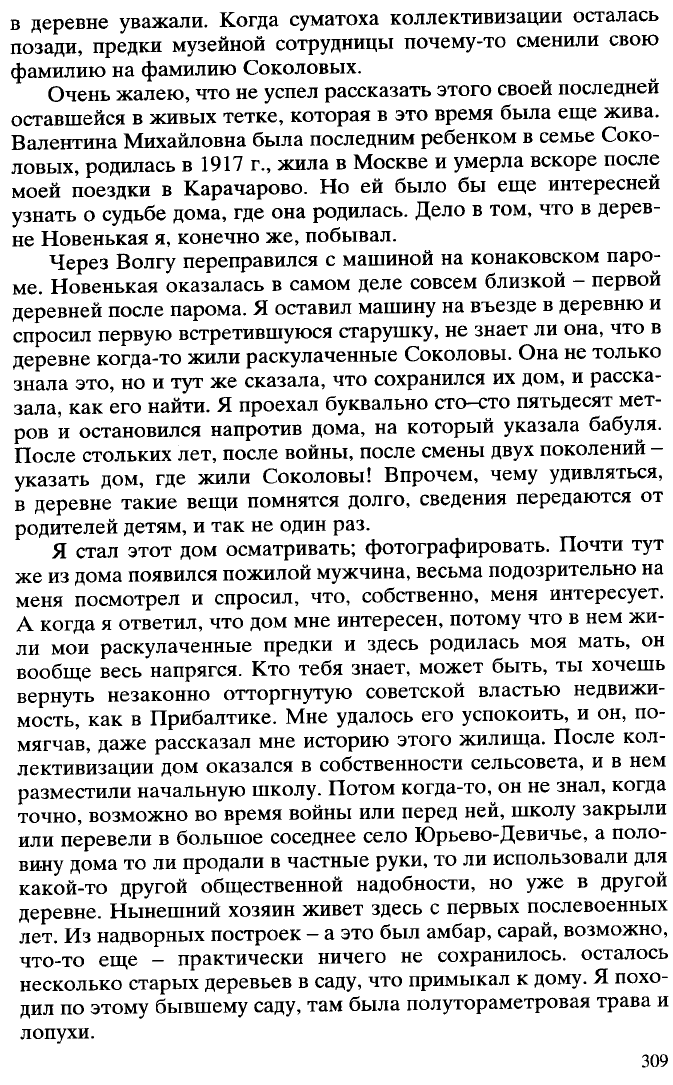 в деревне уважали. Когда суматоха коллективизации осталась позади, предки музейной сотрудницы почему-то сменили свою фамилию на фамилию Соколовых.

Очень жалею, что не успел рассказать этого своей последней оставшейся в живых тетке, которая в это время была еще жива. Валентина Михайловна была последним ребенком в семье Соколовых, родилась в 1917 г., жила в Москве и умерла вскоре после моей поездки в Карачарово. Но ей было бы еще интересней узнать о судьбе дома, где она родилась. Дело в том, что в деревне Новенькая я, конечно же, побывал.

Через Волгу переправился с машиной на конаковском пароме. Новенькая оказалась в самом деле совсем близкой – первой деревней после парома. Я оставил машину на въезде в деревню и спросил первую встретившуюся старушку, не знает ли она, что в деревне когда-то жили раскулаченные Соколовы. Она не только знала это, но и тут же сказала, что сохранился их дом, и рассказала, как его найти. Я проехал буквально сто–сто пятьдесят метров и остановился напротив дома, на который указала бабуля. После стольких лет, после войны, после смены двух поколений – указать дом, где жили Соколовы! Впрочем, чему удивляться, в деревне такие вещи помнятся долго, сведения передаются от родителей детям, и так не один раз.

Я стал этот дом осматривать; фотографировать. Почти тут же из дома появился пожилой мужчина, весьма подозрительно на меня посмотрел и спросил, что, собственно, меня интересует. А когда я ответил, что дом мне интересен, потому что в нем жили мои раскулаченные предки и здесь родилась моя мать, он вообще весь напрягся. Кто тебя знает, может быть, ты хочешь вернуть незаконно отторгнутую советской властью недвижимость, как в Прибалтике. Мне удалось его успокоить, и он, помягчав, даже рассказал мне историю этого жилища. После коллективизации дом оказался в собственности сельсовета, и в нем разместили начальную школу. Потом когда-то, он не знал, когда точно, возможно во время войны или перед ней, школу закрыли или перевели в большое соседнее село Юрьево-Девичье, а половину дома то ли продали в частные руки, то ли использовали для какой-то другой общественной надобности, но уже в другой деревне. Нынешний хозяин живет здесь с первых послевоенных лет. Из надворных построек – а это был амбар, сарай, возможно, что-то еще – практически ничего не сохранилось. осталось несколько старых деревьев в саду, что примыкал к дому. Я походил по этому бывшему саду, там была полутораметровая трава и лопухи.

309